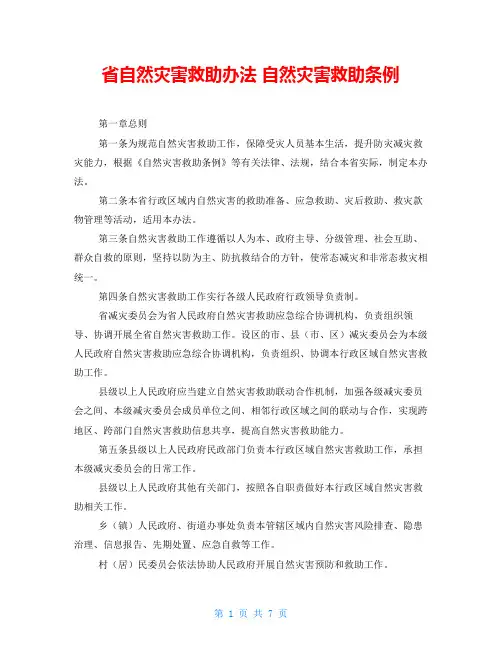 省自然灾害救助办法 自然灾害救助条例

第一章总则

第一条为规范自然灾害救助工作，保障受灾人员基本生活，提升防灾减灾救灾能力，根据《自然灾害救助条例》等有关法律、法规，结合本省实际，制定本办法。

第二条本省行政区域内自然灾害的救助准备、应急救助、灾后救助、救灾款物管理等活动，适用本办法。

第三条自然灾害救助工作遵循以人为本、政府主导、分级管理、社会互助、群众自救的原则，坚持以防为主、防抗救结合的方针，使常态减灾和非常态救灾相统一。

第四条自然灾害救助工作实行各级人民政府行政领导负责制。

省减灾委员会为省人民政府自然灾害救助应急综合协调机构，负责组织领导、协调开展全省自然灾害救助工作。设区的市、县（市、区）减灾委员会为本级人民政府自然灾害救助应急综合协调机构，负责组织、协调本行政区域自然灾害救助工作。

县级以上人民政府应当建立自然灾害救助联动合作机制，加强各级减灾委员会之间、本级减灾委员会成员单位之间、相邻行政区域之间的联动与合作，实现跨地区、跨部门自然灾害救助信息共享，提高自然灾害救助能力。

第五条县级以上人民政府民政部门负责本行政区域自然灾害救助工作，承担本级减灾委员会的日常工作。

县级以上人民政府其他有关部门，按照各自职责做好本行政区域自然灾害救助相关工作。

乡（镇）人民政府、街道办事处负责本管辖区域内自然灾害风险排查、隐患治理、信息报告、先期处置、应急自救等工作。

村（居）民委员会依法协助人民政府开展自然灾害预防和救助工作。

第 1 页 共 7 页